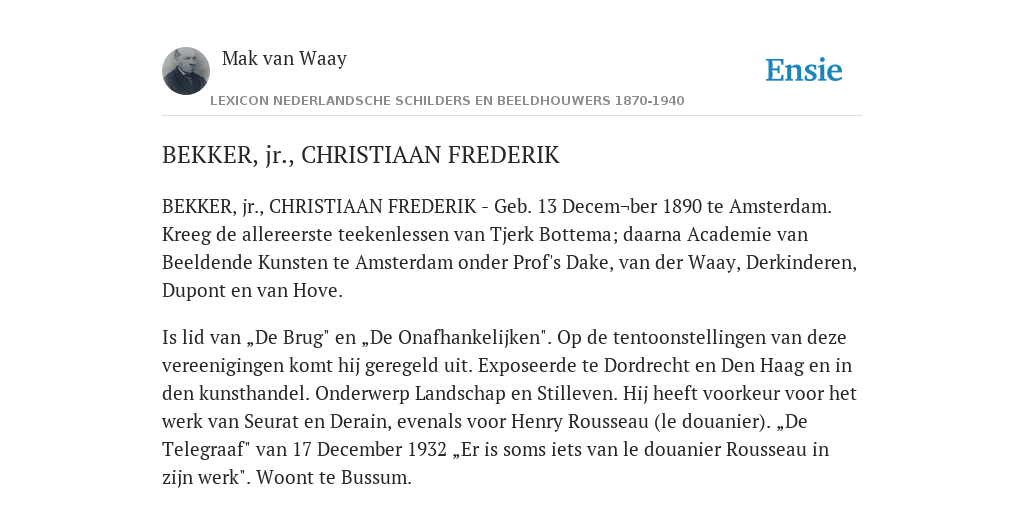 Mak van Waay

Ensie

LEXICON NEDERLANDSCHE SCHILDERS EN BEELDHOUWERS 1870-1940

BEKKER, jr., CHRISTIAAN FREDERIK

BEKKER, jr., CHRISTIAAN FREDERIK - Geb. 13 Decem¬ber 1890 te Amsterdam. Kreeg de allereerste teekenlessen van Tjerk Bottema; daarna Academie van Beeldende Kunsten te Amsterdam onder Prof's Dake, van der Waay, Derkinderen, Dupont en van Hove.

Is lid van „De Brug" en „De Onafhankelijken". Op de tentoonstellingen van deze vereenigingen komt hij geregeld uit. Exposeerde te Dordrecht en Den Haag en in den kunsthandel. Onderwerp Landschap en Stilleven. Hij heeft voorkeur voor het werk van Seurat en Derain, evenals voor Henry Rousseau (le douanier). „De Telegraaf" van 17 December 1932 „Er is soms iets van le douanier Rousseau in zijn werk". Woont te Bussum.